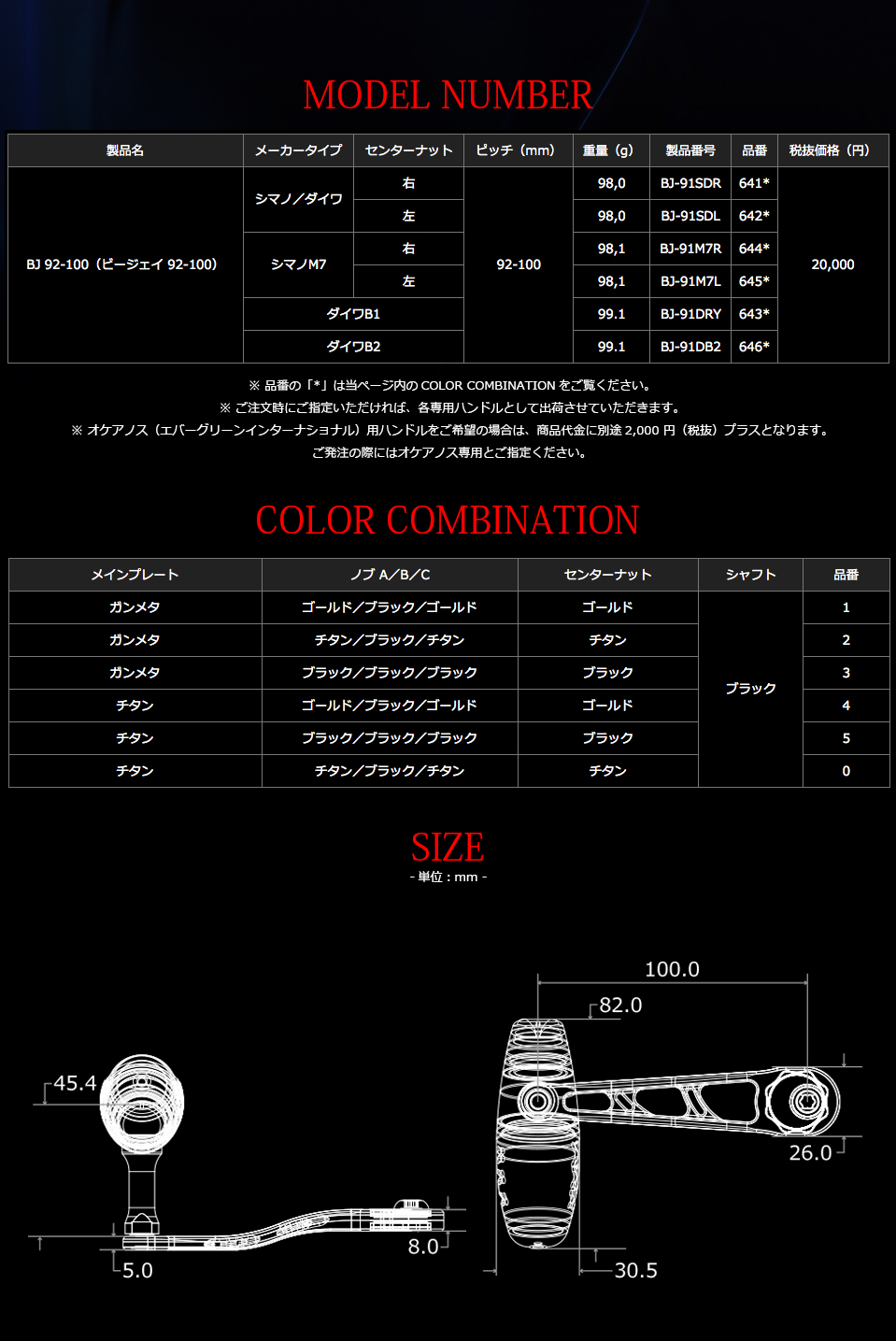 MODEL NUMBER

| 製品名 | メーカータイプ | センターナット | ピッチ（mm） | 重量（g） | 製品番号 | 品番 | 税抜価格（円） |
|---|---|---|---|---|---|---|---|
| BJ 92-100（ビージェイ 92-100） | シマノ／ダイワ | 右 | 92-100 | 98,0 | BJ-91SDR | 641* | 20,000 |
| | | 左 | | 98,0 | BJ-91SDL | 642* | |
| | シマノM7 | 右 | | 98,1 | BJ-91M7R | 644* | |
| | | 左 | | 98,1 | BJ-91M7L | 645* | |
| | ダイワB1 | | | 99.1 | BJ-91DRY | 643* | |
| | ダイワB2 | | | 99.1 | BJ-91DB2 | 646* | |

※ 品番の「*」は当ページ内の COLOR COMBINATION をご覧ください。
※ ご注文時にご指定いただければ、各専用ハンドルとして出荷させていただきます。
※ オケアノス（エバーグリーンインターナショナル）用ハンドルをご希望の場合は、商品代金に別途 2,000 円（税抜）プラスとなります。
ご発注の際にはオケアノス専用とご指定ください。

COLOR COMBINATION

| メインプレート | ノブ A／B／C | センターナット | シャフト | 品番 |
|---|---|---|---|---|
| ガンメタ | ゴールド／ブラック／ゴールド | ゴールド | ブラック | 1 |
| ガンメタ | チタン／ブラック／チタン | チタン | | 2 |
| ガンメタ | ブラック／ブラック／ブラック | ブラック | | 3 |
| チタン | ゴールド／ブラック／ゴールド | ゴールド | | 4 |
| チタン | ブラック／ブラック／ブラック | ブラック | | 5 |
| チタン | チタン／ブラック／チタン | チタン | | 0 |

SIZE
- 単位：mm -

45.4
5.0
8.0
100.0
82.0
26.0
30.5